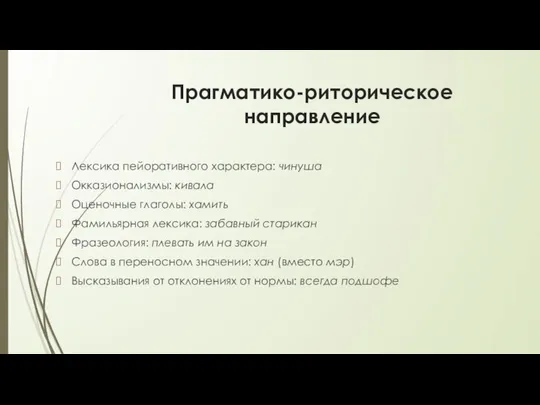 Прагматико-риторическое направление

Лексика пейоративного характера: чинуша
Окказионализмы: кивала
Оценочные глаголы: хамить
Фамильярная лексика: забавный старикан
Фразеология: плевать им на закон
Слова в переносном значении: хан (вместо мэр)
Высказывания от отклонениях от нормы: всегда подшофе